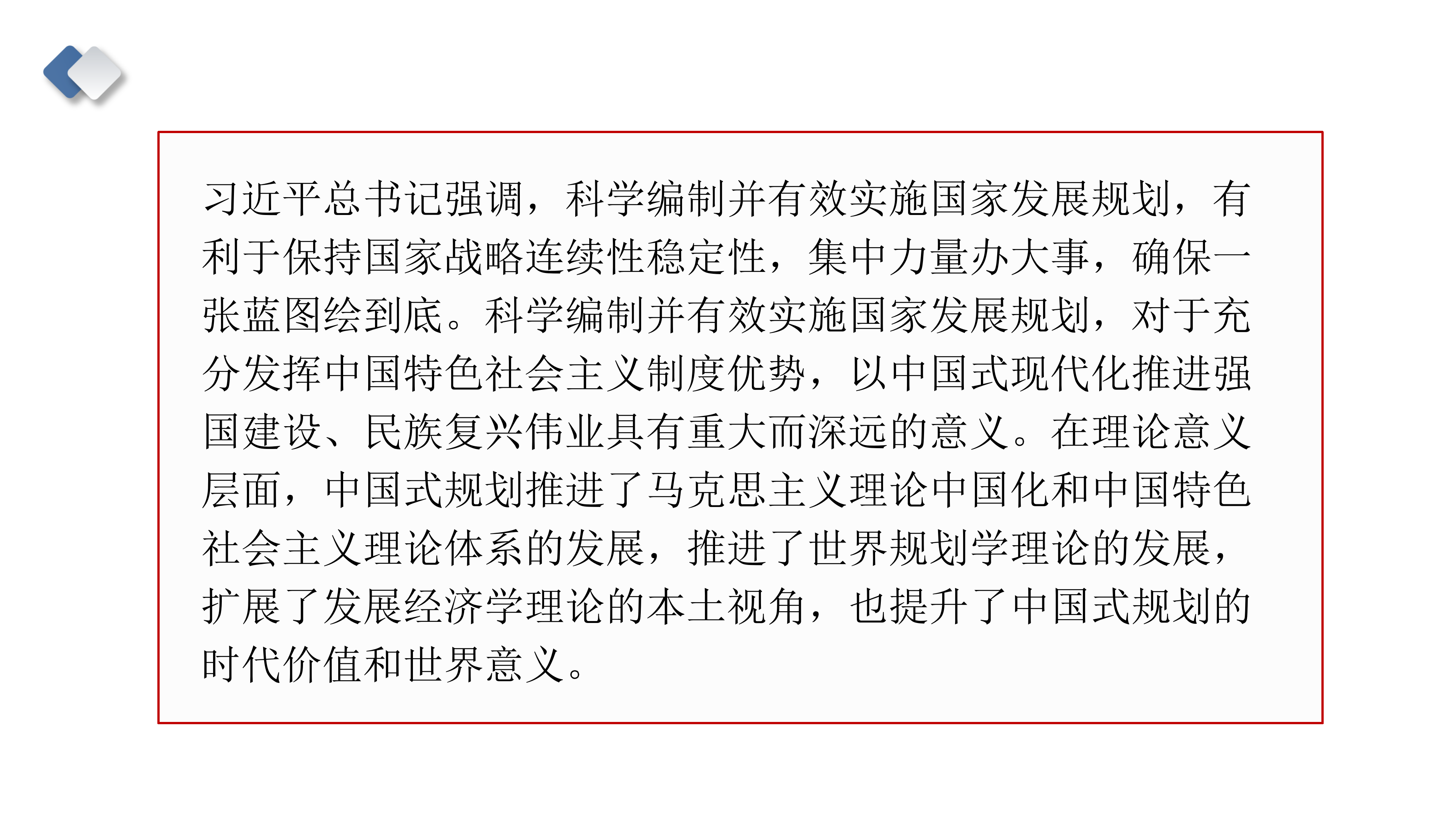 习近平总书记强调，科学编制并有效实施国家发展规划，有利于保持国家战略连续性稳定性，集中力量办大事，确保一张蓝图绘到底。科学编制并有效实施国家发展规划，对于充分发挥中国特色社会主义制度优势，以中国式现代化推进强国建设、民族复兴伟业具有重大而深远的意义。在理论意义层面，中国式规划推进了马克思主义理论中国化和中国特色社会主义理论体系的发展，推进了世界规划学理论的发展，扩展了发展经济学理论的本土视角，也提升了中国式规划的时代价值和世界意义。